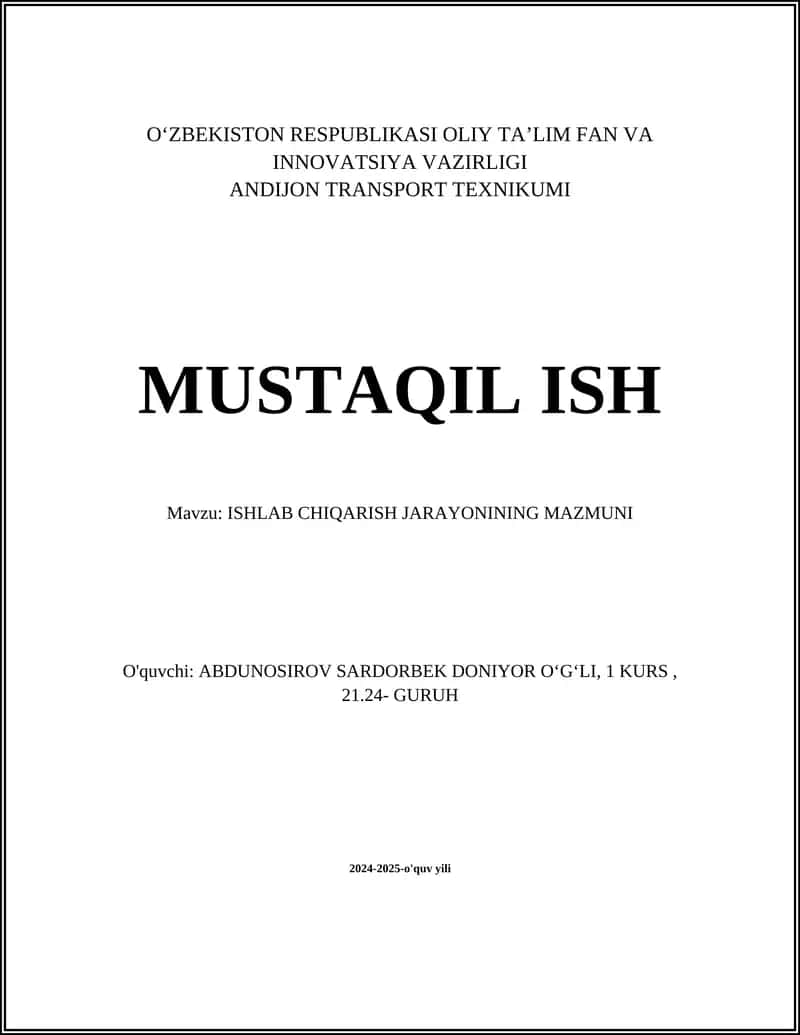 O‘ZBEKISTON RESPUBLIKASI OLIY TA’LIM FAN VA INNOVATSIYA VAZIRLIGI
ANDIJON TRANSPORT TEXNIKUMI

MUSTAQIL ISH

Mavzu: ISHLAB CHIQARISH JARAYONINING MAZMUNI

O'quvchi: ABDUNOSIROV SARDORBEK DONIYOR O‘G‘LI, 1 KURS , 21.24- GURUH

2024-2025-o'quv yili